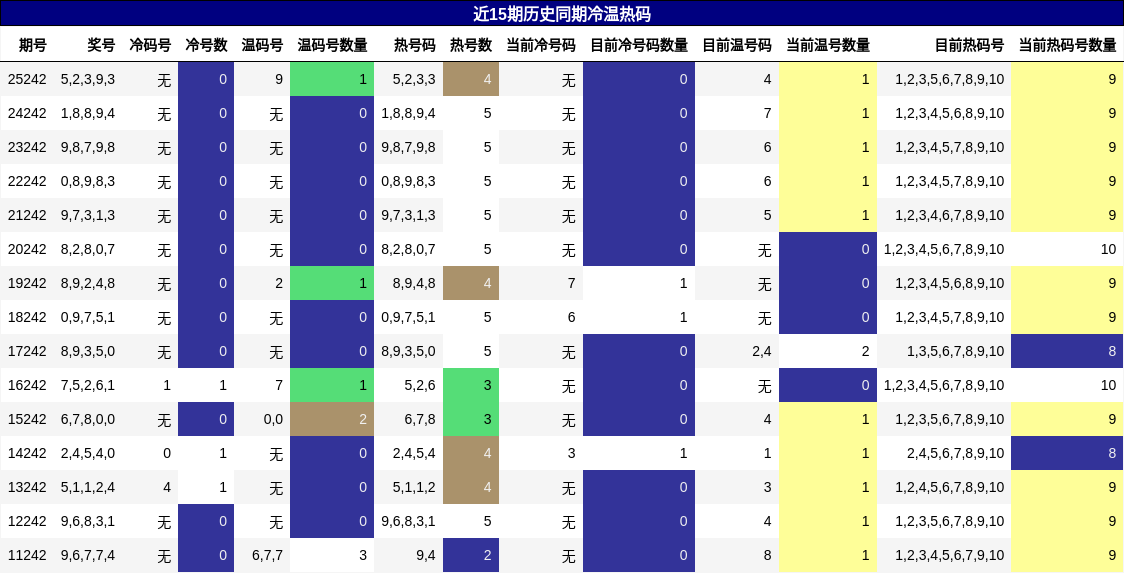 近15期历史同期冷温热码

| 期号 | 奖号 | 冷码号 | 冷号数 | 温码号 | 温码号数量 | 热号码 | 热号数 | 当前冷号码 | 目前冷号码数量 | 目前温号码 | 当前温号数量 | 目前热码号 | 当前热码号数量 |
|---|---|---|---|---|---|---|---|---|---|---|---|---|---|
| 25242 | 5,2,3,9,3 | 无 | 0 | 9 | 1 | 5,2,3,3 | 4 | 无 | 0 | 4 | 1 | 1,2,3,5,6,7,8,9,10 | 9 |
| 24242 | 1,8,8,9,4 | 无 | 0 | 无 | 0 | 1,8,8,9,4 | 5 | 无 | 0 | 7 | 1 | 1,2,3,4,5,6,8,9,10 | 9 |
| 23242 | 9,8,7,9,8 | 无 | 0 | 无 | 0 | 9,8,7,9,8 | 5 | 无 | 0 | 6 | 1 | 1,2,3,4,5,7,8,9,10 | 9 |
| 22242 | 0,8,9,8,3 | 无 | 0 | 无 | 0 | 0,8,9,8,3 | 5 | 无 | 0 | 6 | 1 | 1,2,3,4,5,7,8,9,10 | 9 |
| 21242 | 9,7,3,1,3 | 无 | 0 | 无 | 0 | 9,7,3,1,3 | 5 | 无 | 0 | 5 | 1 | 1,2,3,4,6,7,8,9,10 | 9 |
| 20242 | 8,2,8,0,7 | 无 | 0 | 无 | 0 | 8,2,8,0,7 | 5 | 无 | 0 | 无 | 0 | 1,2,3,4,5,6,7,8,9,10 | 10 |
| 19242 | 8,9,2,4,8 | 无 | 0 | 2 | 1 | 8,9,4,8 | 4 | 7 | 1 | 无 | 0 | 1,2,3,4,5,6,8,9,10 | 9 |
| 18242 | 0,9,7,5,1 | 无 | 0 | 无 | 0 | 0,9,7,5,1 | 5 | 6 | 1 | 无 | 0 | 1,2,3,4,5,7,8,9,10 | 9 |
| 17242 | 8,9,3,5,0 | 无 | 0 | 无 | 0 | 8,9,3,5,0 | 5 | 无 | 0 | 2,4 | 2 | 1,3,5,6,7,8,9,10 | 8 |
| 16242 | 7,5,2,6,1 | 1 | 1 | 7 | 1 | 5,2,6 | 3 | 无 | 0 | 无 | 0 | 1,2,3,4,5,6,7,8,9,10 | 10 |
| 15242 | 6,7,8,0,0 | 无 | 0 | 0,0 | 2 | 6,7,8 | 3 | 无 | 0 | 4 | 1 | 1,2,3,5,6,7,8,9,10 | 9 |
| 14242 | 2,4,5,4,0 | 0 | 1 | 无 | 0 | 2,4,5,4 | 4 | 3 | 1 | 1 | 1 | 2,4,5,6,7,8,9,10 | 8 |
| 13242 | 5,1,1,2,4 | 4 | 1 | 无 | 0 | 5,1,1,2 | 4 | 无 | 0 | 3 | 1 | 1,2,4,5,6,7,8,9,10 | 9 |
| 12242 | 9,6,8,3,1 | 无 | 0 | 无 | 0 | 9,6,8,3,1 | 5 | 无 | 0 | 4 | 1 | 1,2,3,5,6,7,8,9,10 | 9 |
| 11242 | 9,6,7,7,4 | 无 | 0 | 6,7,7 | 3 | 9,4 | 2 | 无 | 0 | 8 | 1 | 1,2,3,4,5,6,7,9,10 | 9 |